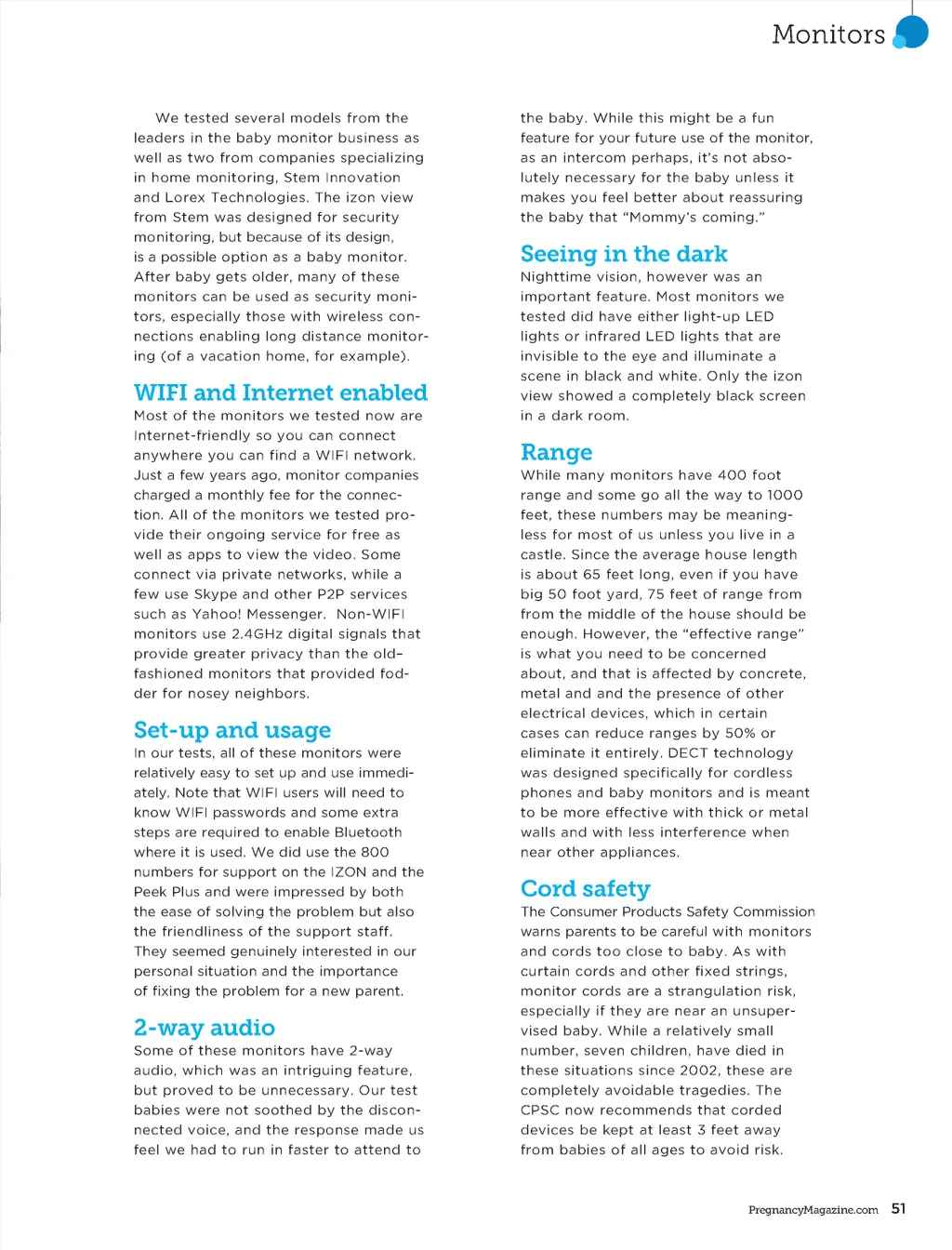 Monitors

We tested several models from the leaders in the baby monitor business as well as two from companies specializing in home monitoring, Stem Innovation and Lorex Technologies. The izon view from Stem was designed for security monitoring, but because of its design, is a possible option as a baby monitor. After baby gets older, many of these monitors can be used as security monitors, especially those with wireless connections enabling long distance monitoring (of a vacation home, for example).

WIFI and Internet enabled
Most of the monitors we tested now are Internet-friendly so you can connect anywhere you can find a WIFI network. Just a few years ago, monitor companies charged a monthly fee for the connection. All of the monitors we tested provide their ongoing service for free as well as apps to view the video. Some connect via private networks, while a few use Skype and other P2P services such as Yahoo! Messenger. Non-WIFI monitors use 2.4GHz digital signals that provide greater privacy than the old-fashioned monitors that provided fodder for nosey neighbors.

Set-up and usage
In our tests, all of these monitors were relatively easy to set up and use immediately. Note that WIFI users will need to know WIFI passwords and some extra steps are required to enable Bluetooth where it is used. We did use the 800 numbers for support on the IZON and the Peek Plus and were impressed by both the ease of solving the problem but also the friendliness of the support staff. They seemed genuinely interested in our personal situation and the importance of fixing the problem for a new parent.

2-way audio
Some of these monitors have 2-way audio, which was an intriguing feature, but proved to be unnecessary. Our test babies were not soothed by the disconnected voice, and the response made us feel we had to run in faster to attend to the baby. While this might be a fun feature for your future use of the monitor, as an intercom perhaps, it's not absolutely necessary for the baby unless it makes you feel better about reassuring the baby that "Mommy's coming."

Seeing in the dark
Nighttime vision, however was an important feature. Most monitors we tested did have either light-up LED lights or infrared LED lights that are invisible to the eye and illuminate a scene in black and white. Only the izon view showed a completely black screen in a dark room.

Range
While many monitors have 400 foot range and some go all the way to 1000 feet, these numbers may be meaningless for most of us unless you live in a castle. Since the average house length is about 65 feet long, even if you have big 50 foot yard, 75 feet of range from from the middle of the house should be enough. However, the "effective range" is what you need to be concerned about, and that is affected by concrete, metal and and the presence of other electrical devices, which in certain cases can reduce ranges by 50% or eliminate it entirely. DECT technology was designed specifically for cordless phones and baby monitors and is meant to be more effective with thick or metal walls and with less interference when near other appliances.

Cord safety
The Consumer Products Safety Commission warns parents to be careful with monitors and cords too close to baby. As with curtain cords and other fixed strings, monitor cords are a strangulation risk, especially if they are near an unsupervised baby. While a relatively small number, seven children, have died in these situations since 2002, these are completely avoidable tragedies. The CPSC now recommends that corded devices be kept at least 3 feet away from babies of all ages to avoid risk.

PregnancyMagazine.com 51